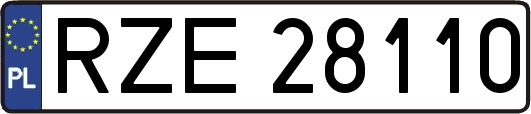 PL
RZE 28110